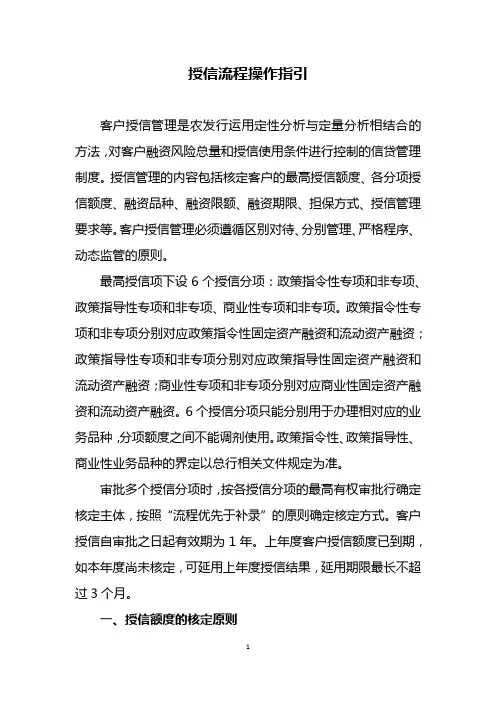 授信流程操作指引

客户授信管理是农发行运用定性分析与定量分析相结合的方法，对客户融资风险总量和授信使用条件进行控制的信贷管理制度。授信管理的内容包括核定客户的最高授信额度、各分项授信额度、融资品种、融资限额、融资期限、担保方式、授信管理要求等。客户授信管理必须遵循区别对待、分别管理、严格程序、动态监管的原则。

最高授信项下设 6 个授信分项：政策指令性专项和非专项、政策指导性专项和非专项、商业性专项和非专项。政策指令性专项和非专项分别对应政策指令性固定资产融资和流动资产融资；政策指导性专项和非专项分别对应政策指导性固定资产融资和流动资产融资；商业性专项和非专项分别对应商业性固定资产融资和流动资产融资。6 个授信分项只能分别用于办理相对应的业务品种，分项额度之间不能调剂使用。政策指令性、政策指导性、商业性业务品种的界定以总行相关文件规定为准。

审批多个授信分项时，按各授信分项的最高有权审批行确定核定主体，按照“流程优先于补录”的原则确定核定方式。客户授信自审批之日起有效期为 1 年。上年度客户授信额度已到期，如本年度尚未核定，可延用上年度授信结果，延用期限最长不超过 3 个月。

一、授信额度的核定原则

1